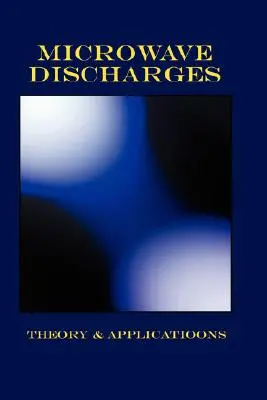 MICROWAVE DISCHARGES

THEORY & APPLICATIOONS